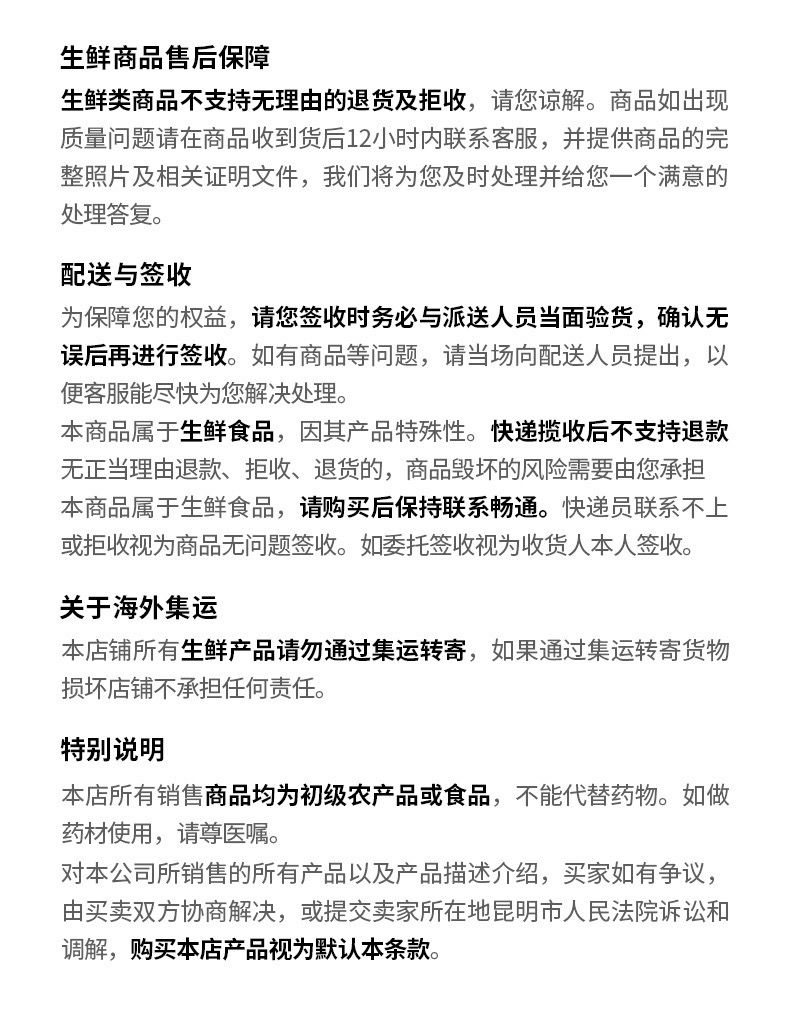 生鲜商品售后保障

生鲜类商品不支持无理由的退货及拒收，请您谅解。商品如出现质量问题请在商品收到货后12小时内联系客服，并提供商品的完整照片及相关证明文件，我们将为您及时处理并给您一个满意的处理答复。

配送与签收

为保障您的权益，请您签收时务必与派送人员当面验货，确认无误后再进行签收。如有商品等问题，请当场向配送人员提出，以便客服能尽快为您解决处理。
本商品属于生鲜食品，因其产品特殊性。快递揽收后不支持退款无正当理由退款、拒收、退货的，商品毁坏的风险需要由您承担
本商品属于生鲜食品，请购买后保持联系畅通。快递员联系不上或拒收视为商品无问题签收。如委托签收视为收货人本人签收。

关于海外集运

本店铺所有生鲜产品请勿通过集运转寄，如果通过集运转寄货物损坏店铺不承担任何责任。

特别说明

本店所有销售商品均为初级农产品或食品，不能代替药物。如做药材使用，请尊医嘱。
对本公司所销售的所有产品以及产品描述介绍，买家如有争议，由买卖双方协商解决，或提交卖家所在地昆明市人民法院诉讼和调解，购买本店产品视为默认本条款。